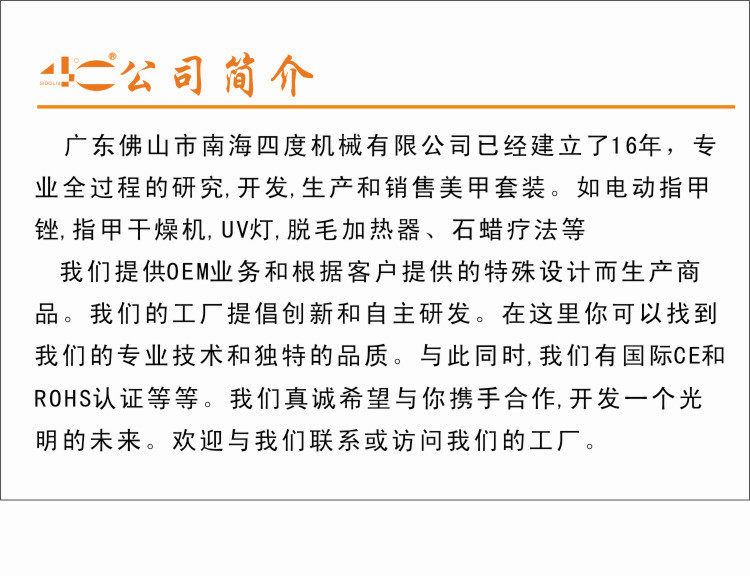 公司简介

广东佛山市南海四度机械有限公司已经建立了16年，专业全过程的研究,开发,生产和销售美甲套装。如电动指甲锉,指甲干燥机,UV灯,脱毛加热器、石蜡疗法等

我们提供OEM业务和根据客户提供的特殊设计而生产商品。我们的工厂提倡创新和自主研发。在这里你可以找到我们的专业技术和独特的品质。与此同时,我们有国际CE和ROHS认证等等。我们真诚希望与你携手合作,开发一个光明的未来。欢迎与我们联系或访问我们的工厂。